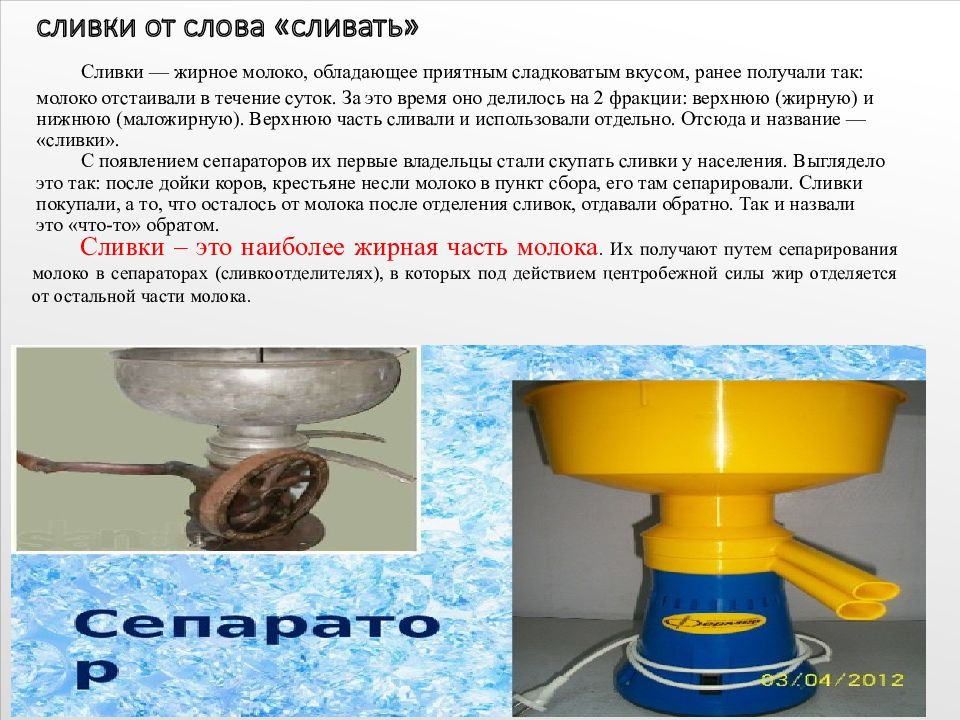 сливки от слова «сливать»

Сливки — жирное молоко, обладающее приятным сладковатым вкусом, ранее получали так: молоко отстаивали в течение суток. За это время оно делилось на 2 фракции: верхнюю (жирную) и нижнюю (маложирную). Верхнюю часть сливали и использовали отдельно. Отсюда и название — «сливки».

С появлением сепараторов их первые владельцы стали скупать сливки у населения. Выглядело это так: после дойки коров, крестьяне несли молоко в пункт сбора, его там сепарировали. Сливки покупали, а то, что осталось от молока после отделения сливок, отдавали обратно. Так и назвали это «что-то» обратом.

Сливки – это наиболее жирная часть молока. Их получают путем сепарирования молоко в сепараторах (сливкоотделителях), в которых под действием центробежной силы жир отделяется от остальной части молока.

Сепаратор

03/04/2012